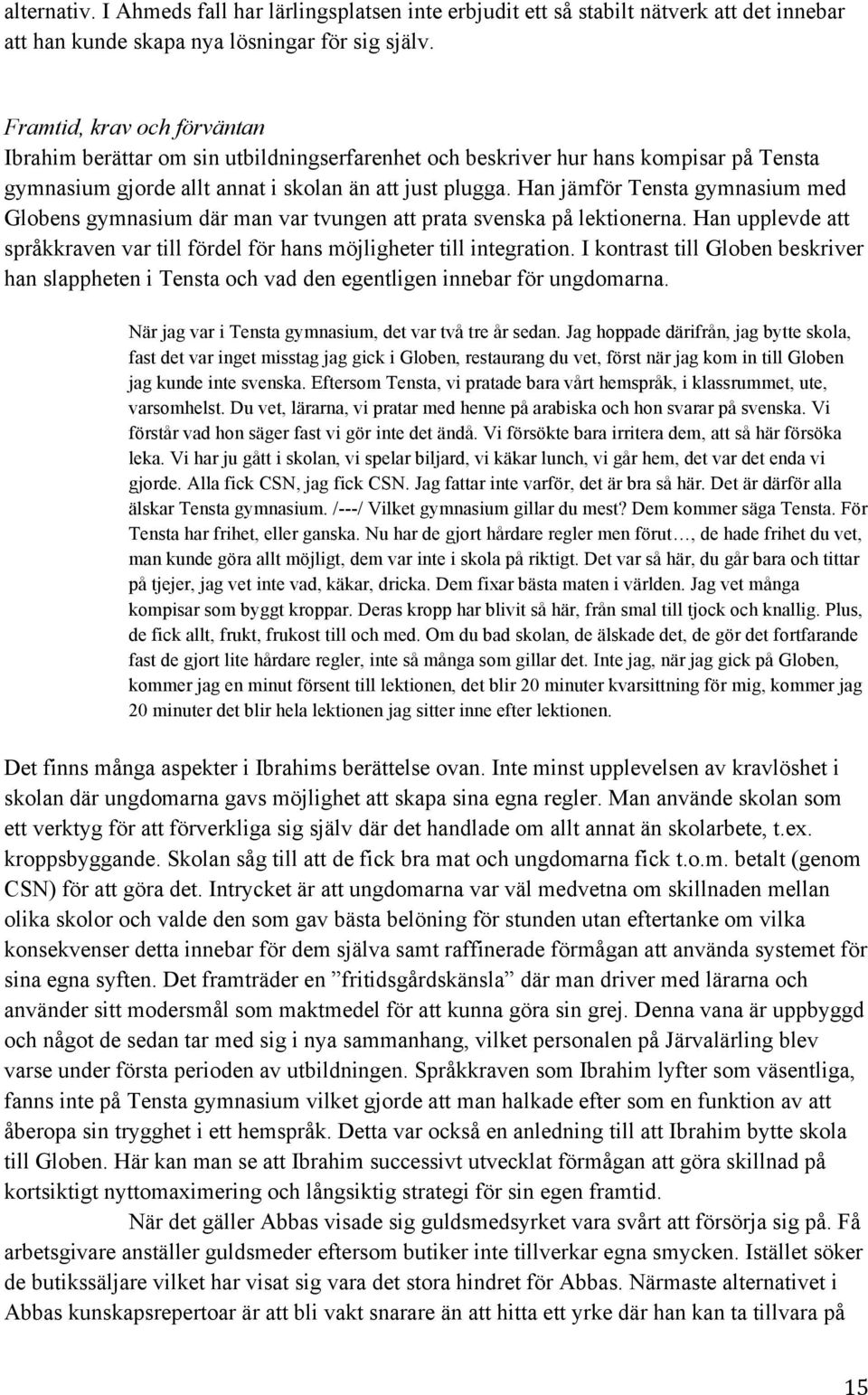 alternativ. I Ahmeds fall har lärlingsplatsen inte erbjudit ett så stabilt nätverk att det innebar att han kunde skapa nya lösningar för sig själv.

Framtid, krav och förväntan
Ibrahim berättar om sin utbildningserfarenhet och beskriver hur hans kompisar på Tensta gymnasium gjorde allt annat i skolan än att just plugga. Han jämför Tensta gymnasium med Globens gymnasium där man var tvungen att prata svenska på lektionerna. Han upplevde att språkkraven var till fördel för hans möjligheter till integration. I kontrast till Globen beskriver han slappheten i Tensta och vad den egentligen innebar för ungdomarna.

När jag var i Tensta gymnasium, det var två tre år sedan. Jag hoppade därifrån, jag bytte skola, fast det var inget misstag jag gick i Globen, restaurang du vet, först när jag kom in till Globen jag kunde inte svenska. Eftersom Tensta, vi pratade bara vårt hemspråk, i klassrummet, ute, varsomhelst. Du vet, lärarna, vi pratar med henne på arabiska och hon svarar på svenska. Vi förstår vad hon säger fast vi gör inte det ändå. Vi försökte bara irritera dem, att så här försöka leka. Vi har ju gått i skolan, vi spelar biljard, vi käkar lunch, vi går hem, det var det enda vi gjorde. Alla fick CSN, jag fick CSN. Jag fattar inte varför, det är bra så här. Det är därför alla älskar Tensta gymnasium. /---/ Vilket gymnasium gillar du mest? Dem kommer säga Tensta. För Tensta har frihet, eller ganska. Nu har de gjort hårdare regler men förut…, de hade frihet du vet, man kunde göra allt möjligt, dem var inte i skola på riktigt. Det var så här, du går bara och tittar på tjejer, jag vet inte vad, käkar, dricka. Dem fixar bästa maten i världen. Jag vet många kompisar som byggt kroppar. Deras kropp har blivit så här, från smal till tjock och knallig. Plus, de fick allt, frukt, frukost till och med. Om du bad skolan, de älskade det, de gör det fortfarande fast de gjort lite hårdare regler, inte så många som gillar det. Inte jag, när jag gick på Globen, kommer jag en minut försent till lektionen, det blir 20 minuter kvarsittning för mig, kommer jag 20 minuter det blir hela lektionen jag sitter inne efter lektionen.

Det finns många aspekter i Ibrahims berättelse ovan. Inte minst upplevelsen av kravlöshet i skolan där ungdomarna gavs möjlighet att skapa sina egna regler. Man använde skolan som ett verktyg för att förverkliga sig själv där det handlade om allt annat än skolarbete, t.ex. kroppsbyggande. Skolan såg till att de fick bra mat och ungdomarna fick t.o.m. betalt (genom CSN) för att göra det. Intrycket är att ungdomarna var väl medvetna om skillnaden mellan olika skolor och valde den som gav bästa belöning för stunden utan eftertanke om vilka konsekvenser detta innebar för dem själva samt raffinerade förmågan att använda systemet för sina egna syften. Det framträder en ”fritidsgårdskänsla” där man driver med lärarna och använder sitt modersmål som maktmedel för att kunna göra sin grej. Denna vana är uppbyggd och något de sedan tar med sig i nya sammanhang, vilket personalen på Järvalärling blev varse under första perioden av utbildningen. Språkkraven som Ibrahim lyfter som väsentliga, fanns inte på Tensta gymnasium vilket gjorde att man halkade efter som en funktion av att åberopa sin trygghet i ett hemspråk. Detta var också en anledning till att Ibrahim bytte skola till Globen. Här kan man se att Ibrahim successivt utvecklat förmågan att göra skillnad på kortsiktigt nyttomaximering och långsiktig strategi för sin egen framtid.

När det gäller Abbas visade sig guldsmedsyrket vara svårt att försörja sig på. Få arbetsgivare anställer guldsmeder eftersom butiker inte tillverkar egna smycken. Istället söker de butikssäljare vilket har visat sig vara det stora hindret för Abbas. Närmaste alternativet i Abbas kunskapsrepertoar är att bli vakt snarare än att hitta ett yrke där han kan ta tillvara på

15